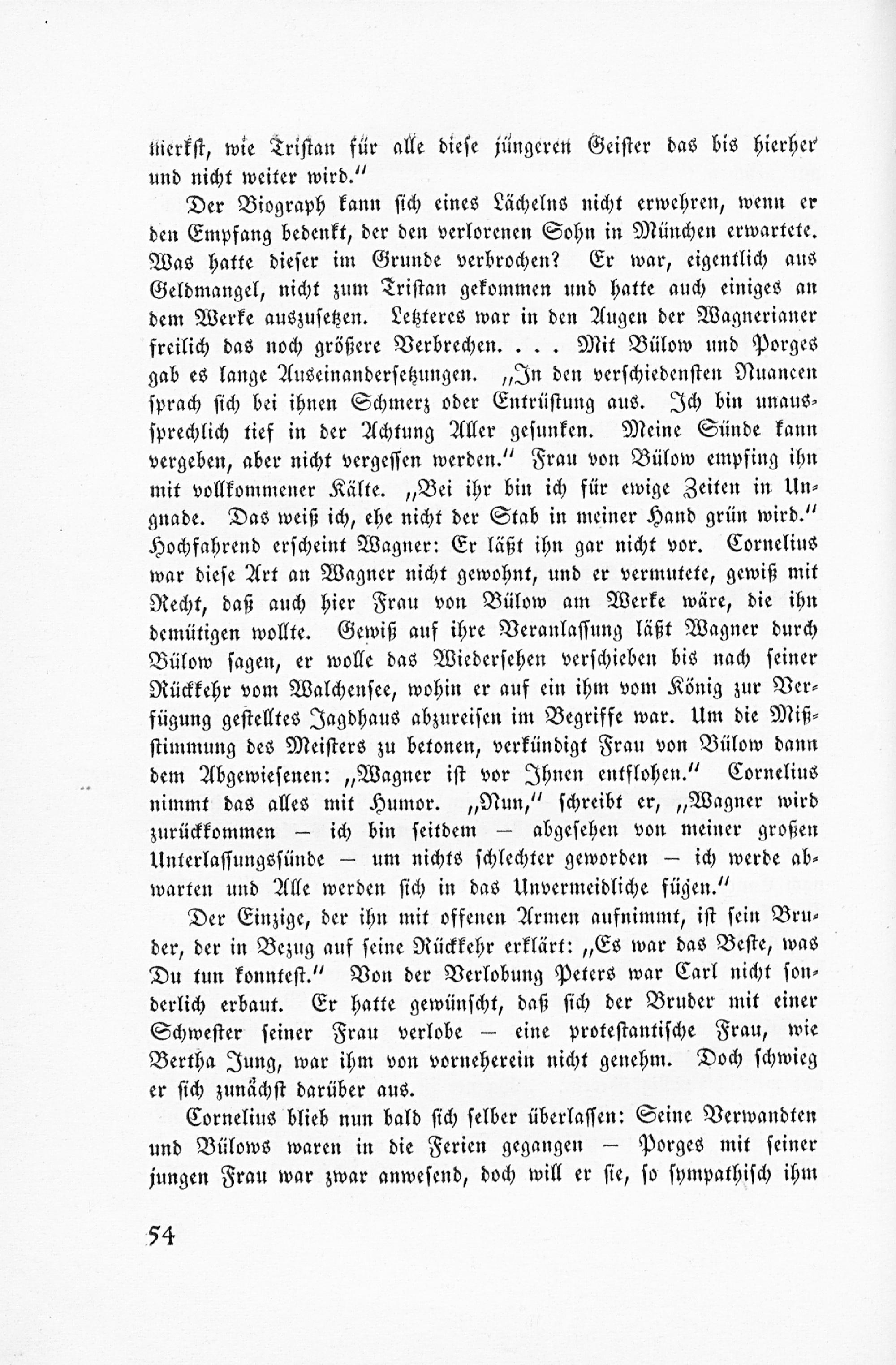 merkst, wie Tristan für alle diese jüngeren Geister das bis hierher und nicht weiter wird."

Der Biograph kann sich eines Lächelns nicht erwehren, wenn er den Empfang bedenkt, der den verlorenen Sohn in München erwartete. Was hatte dieser im Grunde verbrochen? Er war, eigentlich aus Geldmangel, nicht zum Tristan gekommen und hatte auch einiges an dem Werke auszusetzen. Letzteres war in den Augen der Wagnerianer freilich das noch größere Verbrechen. . . . Mit Bülow und Porges gab es lange Auseinandersetzungen. „In den verschiedensten Nuancen sprach sich bei ihnen Schmerz oder Entrüstung aus. Ich bin unaussprechlich tief in der Achtung Aller gesunken. Meine Sünde kann vergeben, aber nicht vergessen werden." Frau von Bülow empfing ihn mit vollkommener Kälte. „Bei ihr bin ich für ewige Zeiten in Ungnade. Das weiß ich, ehe nicht der Stab in meiner Hand grün wird." Hochfahrend erscheint Wagner: Er läßt ihn gar nicht vor. Cornelius war diese Art an Wagner nicht gewohnt, und er vermutete, gewiß mit Recht, daß auch hier Frau von Bülow am Werke wäre, die ihn demütigen wollte. Gewiß auf ihre Veranlassung läßt Wagner durch Bülow sagen, er wolle das Wiedersehen verschieben bis nach seiner Rückkehr vom Walchensee, wohin er auf ein ihm vom König zur Verfügung gestelltes Jagdhaus abzureisen im Begriffe war. Um die Mißstimmung des Meisters zu betonen, verkündigt Frau von Bülow dann dem Abgewiesenen: „Wagner ist vor Ihnen entflohen." Cornelius nimmt das alles mit Humor. „Nun," schreibt er, „Wagner wird zurückkommen — ich bin seitdem — abgesehen von meiner großen Unterlassungssünde — um nichts schlechter geworden — ich werde abwarten und Alle werden sich in das Unvermeidliche fügen."

Der Einzige, der ihn mit offenen Armen aufnimmt, ist sein Bruder, der in Bezug auf seine Rückkehr erklärt: „Es war das Beste, was Du tun konntest." Von der Verlobung Peters war Carl nicht sonderlich erbaut. Er hatte gewünscht, daß sich der Bruder mit einer Schwester seiner Frau verlobe — eine protestantische Frau, wie Bertha Jung, war ihm von vorneherein nicht genehm. Doch schwieg er sich zunächst darüber aus.

Cornelius blieb nun bald sich selber überlassen: Seine Verwandten und Bülows waren in die Ferien gegangen — Porges mit seiner jungen Frau war zwar anwesend, doch will er sie, so sympathisch ihm

54